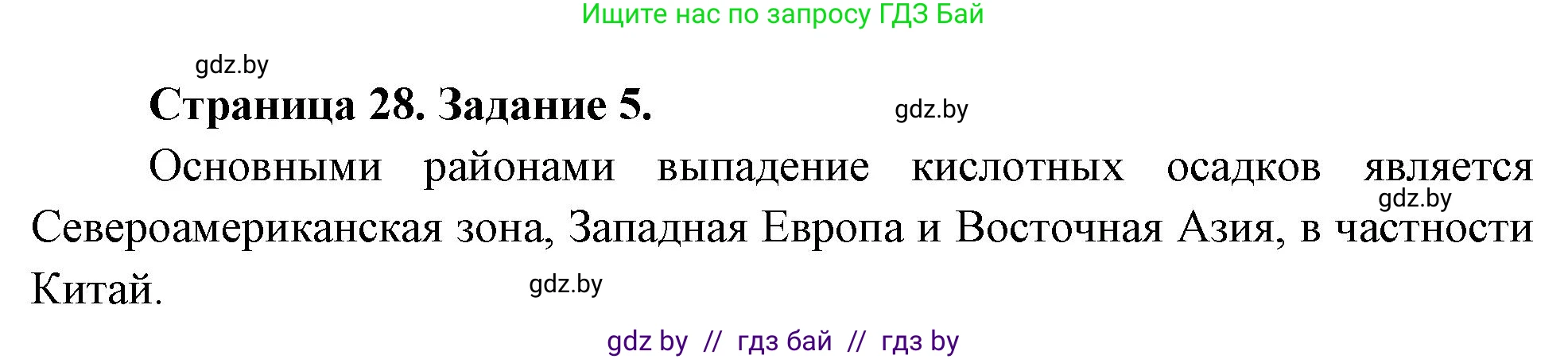 Ищите нас по запросу ГДЗ Бай

gdz.by

Страница 28. Задание 5.

gdz.by

Основными районами выпадение кислотных осадков является Североамериканская зона, Западная Европа и Восточная Азия, в частности Китай.

gdz.by

gdz.by

gdz by // гдз бай // гдз by